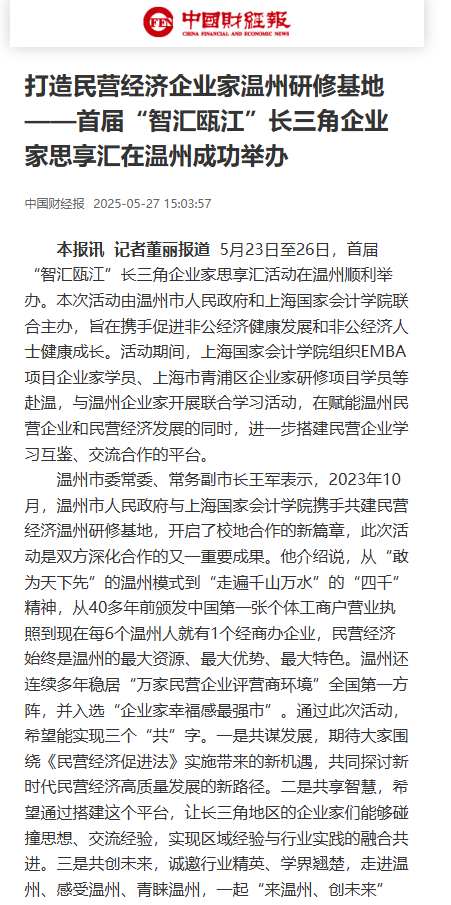 FEN 中国财经报
CHINA FINANCIAL AND ECONOMIC NEWS

打造民营经济企业家温州研修基地——首届“智汇瓯江”长三角企业家思享汇在温州成功举办

中国财经报 2025-05-27 15:03:57

本报讯 记者董丽报道 5月23日至26日，首届“智汇瓯江”长三角企业家思享汇活动在温州顺利举办。本次活动由温州市人民政府和上海国家会计学院联合主办，旨在携手促进非公经济健康发展和非公经济人士健康成长。活动期间，上海国家会计学院组织EMBA项目企业家学员、上海市青浦区企业家研修项目学员等赴温，与温州企业家开展联合学习活动，在赋能温州民营企业和民营经济发展的同时，进一步搭建民营企业学习互鉴、交流合作的平台。

温州市委常委、常务副市长王军表示，2023年10月，温州市人民政府与上海国家会计学院携手共建民营经济温州研修基地，开启了校地合作的新篇章，此次活动是双方深化合作的又一重要成果。他介绍说，从“敢为天下先”的温州模式到“走遍千山万水”的“四千”精神，从40多年前颁发中国第一张个体工商户营业执照到现在每6个温州人就有1个经商办企业，民营经济始终是温州的最大资源、最大优势、最大特色。温州还连续多年稳居“万家民营企业评营商环境”全国第一方阵，并入选“企业家幸福感最强市”。通过此次活动，希望能实现三个“共”字。一是共谋发展，期待大家围绕《民营经济促进法》实施带来的新机遇，共同探讨新时代民营经济高质量发展的新路径。二是共享智慧，希望通过搭建这个平台，让长三角地区的企业家们能够碰撞思想、交流经验，实现区域经验与行业实践的融合共进。三是共创未来，诚邀行业精英、学界翘楚，走进温州、感受温州、青睐温州，一起“来温州、创未来”